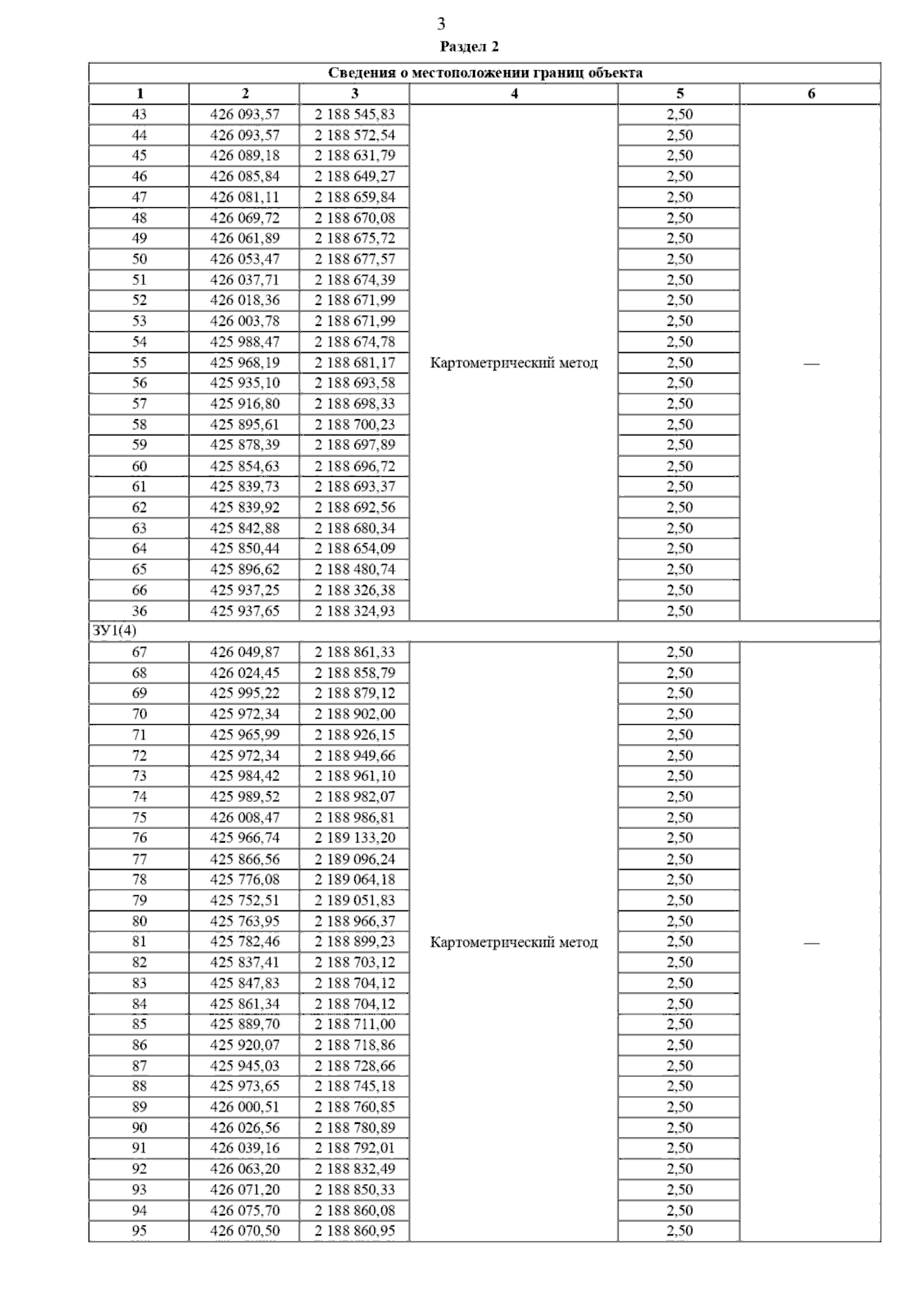 3

Раздел 2

| Сведения о местоположении границ объекта | | | | | |
|---|---|---|---|---|---|
| 1 | 2 | 3 | 4 | 5 | 6 |
| 43 | 426 093,57 | 2 188 545,83 | Картометрический метод | 2,50 | — |
| 44 | 426 093,57 | 2 188 572,54 | | 2,50 | |
| 45 | 426 089,18 | 2 188 631,79 | | 2,50 | |
| 46 | 426 085,84 | 2 188 649,27 | | 2,50 | |
| 47 | 426 081,11 | 2 188 659,84 | | 2,50 | |
| 48 | 426 069,72 | 2 188 670,08 | | 2,50 | |
| 49 | 426 061,89 | 2 188 675,72 | | 2,50 | |
| 50 | 426 053,47 | 2 188 677,57 | | 2,50 | |
| 51 | 426 037,71 | 2 188 674,39 | | 2,50 | |
| 52 | 426 018,36 | 2 188 671,99 | | 2,50 | |
| 53 | 426 003,78 | 2 188 671,99 | | 2,50 | |
| 54 | 425 988,47 | 2 188 674,78 | | 2,50 | |
| 55 | 425 968,19 | 2 188 681,17 | | 2,50 | |
| 56 | 425 935,10 | 2 188 693,58 | | 2,50 | |
| 57 | 425 916,80 | 2 188 698,33 | | 2,50 | |
| 58 | 425 895,61 | 2 188 700,23 | | 2,50 | |
| 59 | 425 878,39 | 2 188 697,89 | | 2,50 | |
| 60 | 425 854,63 | 2 188 696,72 | | 2,50 | |
| 61 | 425 839,73 | 2 188 693,37 | | 2,50 | |
| 62 | 425 839,92 | 2 188 692,56 | | 2,50 | |
| 63 | 425 842,88 | 2 188 680,34 | | 2,50 | |
| 64 | 425 850,44 | 2 188 654,09 | | 2,50 | |
| 65 | 425 896,62 | 2 188 480,74 | | 2,50 | |
| 66 | 425 937,25 | 2 188 326,38 | | 2,50 | |
| 36 | 425 937,65 | 2 188 324,93 | | 2,50 | |
| ЗУ1(4) | | | | | |
| 67 | 426 049,87 | 2 188 861,33 | Картометрический метод | 2,50 | — |
| 68 | 426 024,45 | 2 188 858,79 | | 2,50 | |
| 69 | 425 995,22 | 2 188 879,12 | | 2,50 | |
| 70 | 425 972,34 | 2 188 902,00 | | 2,50 | |
| 71 | 425 965,99 | 2 188 926,15 | | 2,50 | |
| 72 | 425 972,34 | 2 188 949,66 | | 2,50 | |
| 73 | 425 984,42 | 2 188 961,10 | | 2,50 | |
| 74 | 425 989,52 | 2 188 982,07 | | 2,50 | |
| 75 | 426 008,47 | 2 188 986,81 | | 2,50 | |
| 76 | 425 966,74 | 2 189 133,20 | | 2,50 | |
| 77 | 425 866,56 | 2 189 096,24 | | 2,50 | |
| 78 | 425 776,08 | 2 189 064,18 | | 2,50 | |
| 79 | 425 752,51 | 2 189 051,83 | | 2,50 | |
| 80 | 425 763,95 | 2 188 966,37 | | 2,50 | |
| 81 | 425 782,46 | 2 188 899,23 | | 2,50 | |
| 82 | 425 837,41 | 2 188 703,12 | | 2,50 | |
| 83 | 425 847,83 | 2 188 704,12 | | 2,50 | |
| 84 | 425 861,34 | 2 188 704,12 | | 2,50 | |
| 85 | 425 889,70 | 2 188 711,00 | | 2,50 | |
| 86 | 425 920,07 | 2 188 718,86 | | 2,50 | |
| 87 | 425 945,03 | 2 188 728,66 | | 2,50 | |
| 88 | 425 973,65 | 2 188 745,18 | | 2,50 | |
| 89 | 426 000,51 | 2 188 760,85 | | 2,50 | |
| 90 | 426 026,56 | 2 188 780,89 | | 2,50 | |
| 91 | 426 039,16 | 2 188 792,01 | | 2,50 | |
| 92 | 426 063,20 | 2 188 832,49 | | 2,50 | |
| 93 | 426 071,20 | 2 188 850,33 | | 2,50 | |
| 94 | 426 075,70 | 2 188 860,08 | | 2,50 | |
| 95 | 426 070,50 | 2 188 860,95 | | 2,50 | |